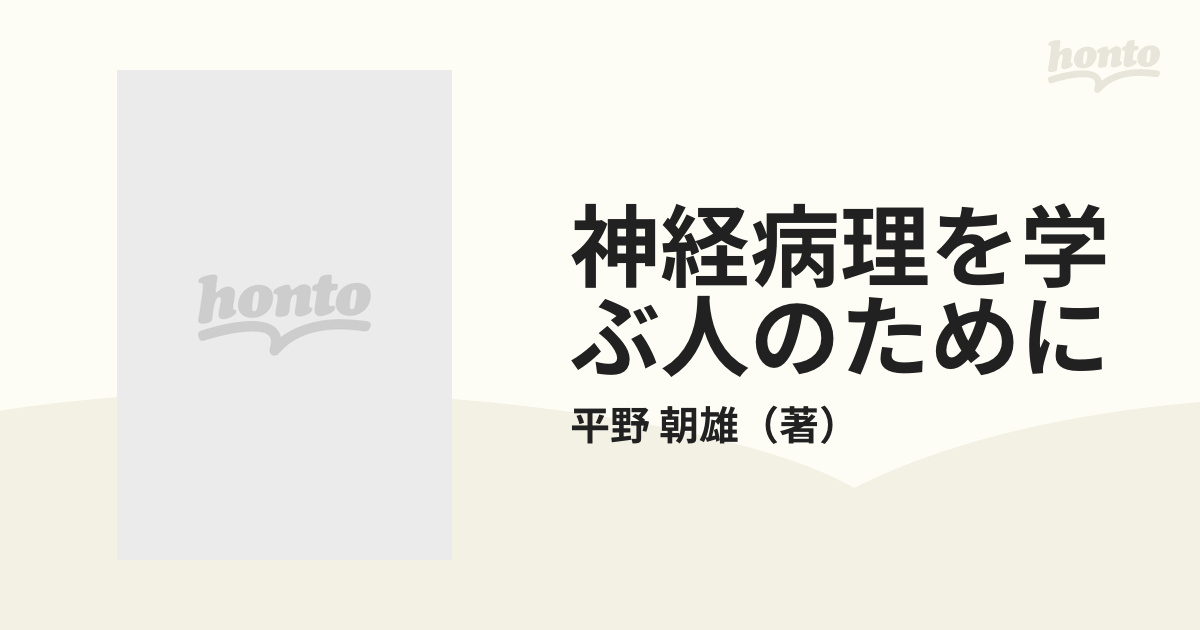 honto

honto

神経病理を学ぶ人のために

平野 朝雄（著）